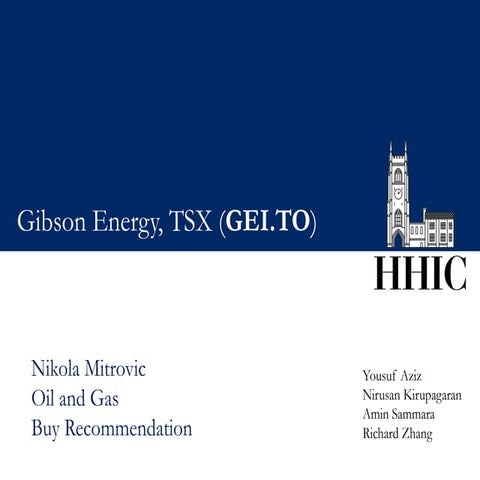 Gibson Energy, TSX (GEI.TO)

HHIC

Nikola Mitrovic
Oil and Gas
Buy Recommendation

Yousuf Aziz
Nirusan Kirupagaran
Amin Sammara
Richard Zhang